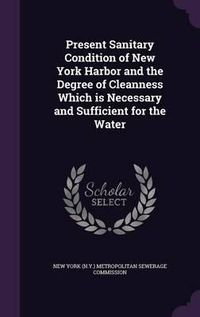 Present Sanitary Condition of New York Harbor and the Degree of Cleanness Which is Necessary and Sufficient for the Water

Scholar SELECT

NEW YORK (N.Y.) METROPOLITAN SEWERAGE COMMISSION